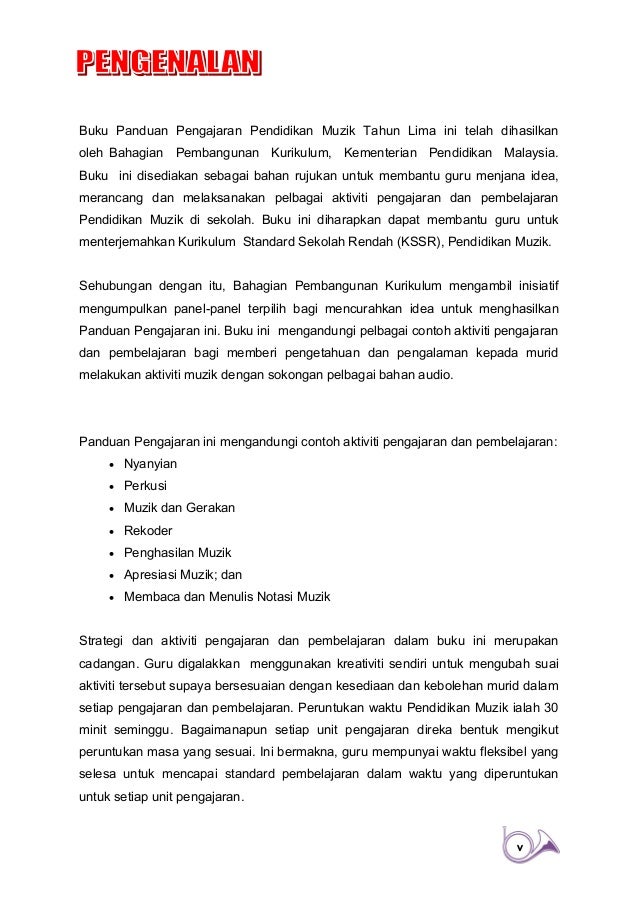 PENGENALAN

Buku Panduan Pengajaran Pendidikan Muzik Tahun Lima ini telah dihasilkan oleh Bahagian Pembangunan Kurikulum, Kementerian Pendidikan Malaysia. Buku ini disediakan sebagai bahan rujukan untuk membantu guru menjana idea, merancang dan melaksanakan pelbagai aktiviti pengajaran dan pembelajaran Pendidikan Muzik di sekolah. Buku ini diharapkan dapat membantu guru untuk menterjemahkan Kurikulum Standard Sekolah Rendah (KSSR), Pendidikan Muzik.

Sehubungan dengan itu, Bahagian Pembangunan Kurikulum mengambil inisiatif mengumpulkan panel-panel terpilih bagi mencurahkan idea untuk menghasilkan Panduan Pengajaran ini. Buku ini mengandungi pelbagai contoh aktiviti pengajaran dan pembelajaran bagi memberi pengetahuan dan pengalaman kepada murid melakukan aktiviti muzik dengan sokongan pelbagai bahan audio.

Panduan Pengajaran ini mengandungi contoh aktiviti pengajaran dan pembelajaran:
• Nyanyian
• Perkusi
• Muzik dan Gerakan
• Rekoder
• Penghasilan Muzik
• Apresiasi Muzik; dan
• Membaca dan Menulis Notasi Muzik

Strategi dan aktiviti pengajaran dan pembelajaran dalam buku ini merupakan cadangan. Guru digalakkan menggunakan kreativiti sendiri untuk mengubah suai aktiviti tersebut supaya bersesuaian dengan kesediaan dan kebolehan murid dalam setiap pengajaran dan pembelajaran. Peruntukan waktu Pendidikan Muzik ialah 30 minit seminggu. Bagaimanapun setiap unit pengajaran direka bentuk mengikut peruntukan masa yang sesuai. Ini bermakna, guru mempunyai waktu fleksibel yang selesa untuk mencapai standard pembelajaran dalam waktu yang diperuntukan untuk setiap unit pengajaran.

v